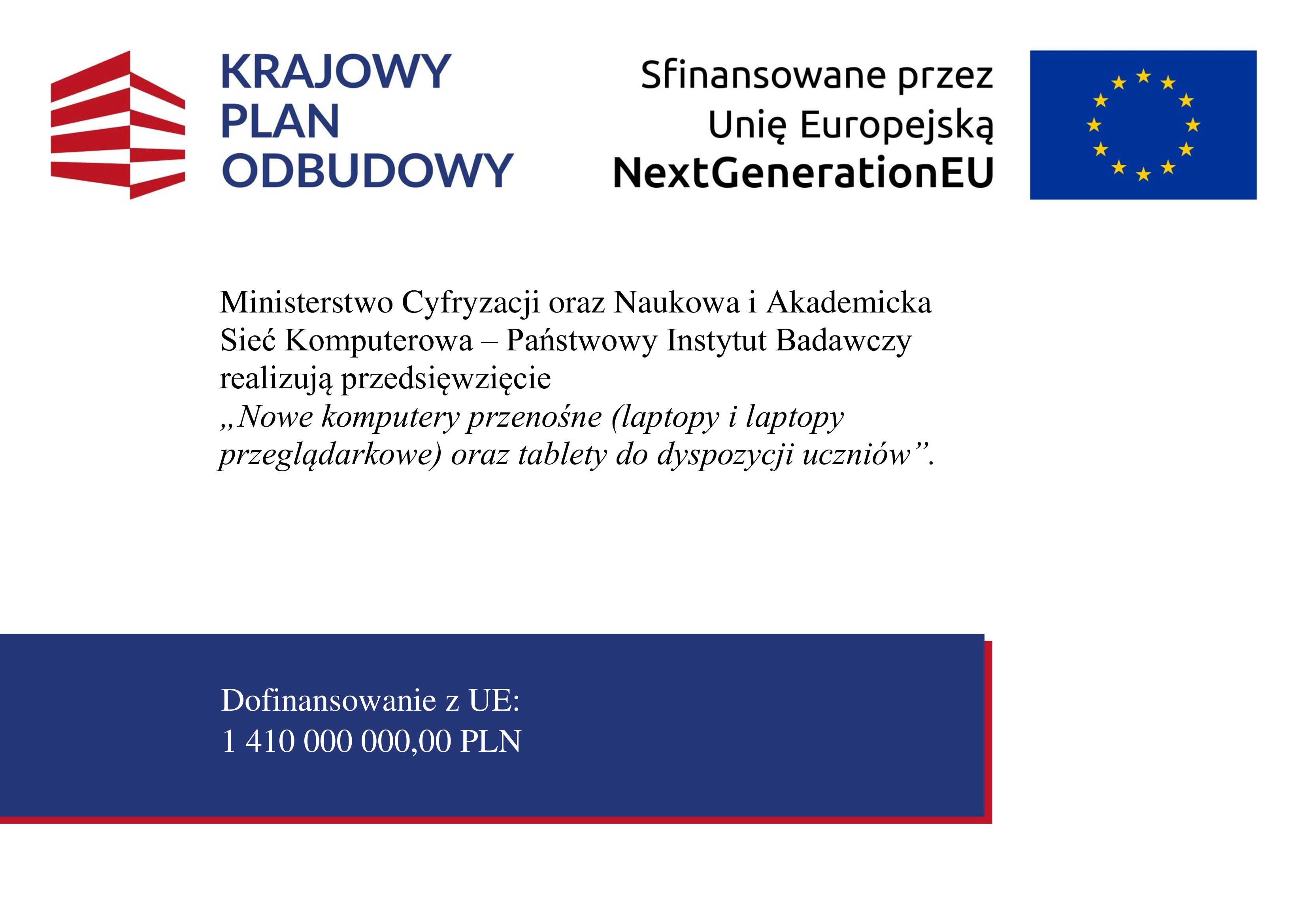 KRAJOWY
PLAN
ODBUDOWY

Sfinansowane przez
Unię Europejską
NextGenerationEU

Ministerstwo Cyfryzacji oraz Naukowa i Akademicka Sieć Komputerowa – Państwowy Instytut Badawczy realizują przedsięwzięcie „Nowe komputery przenośne (laptopy i laptopy przeglądarkowe) oraz tablety do dyspozycji uczniów".

Dofinansowanie z UE:
1 410 000 000,00 PLN